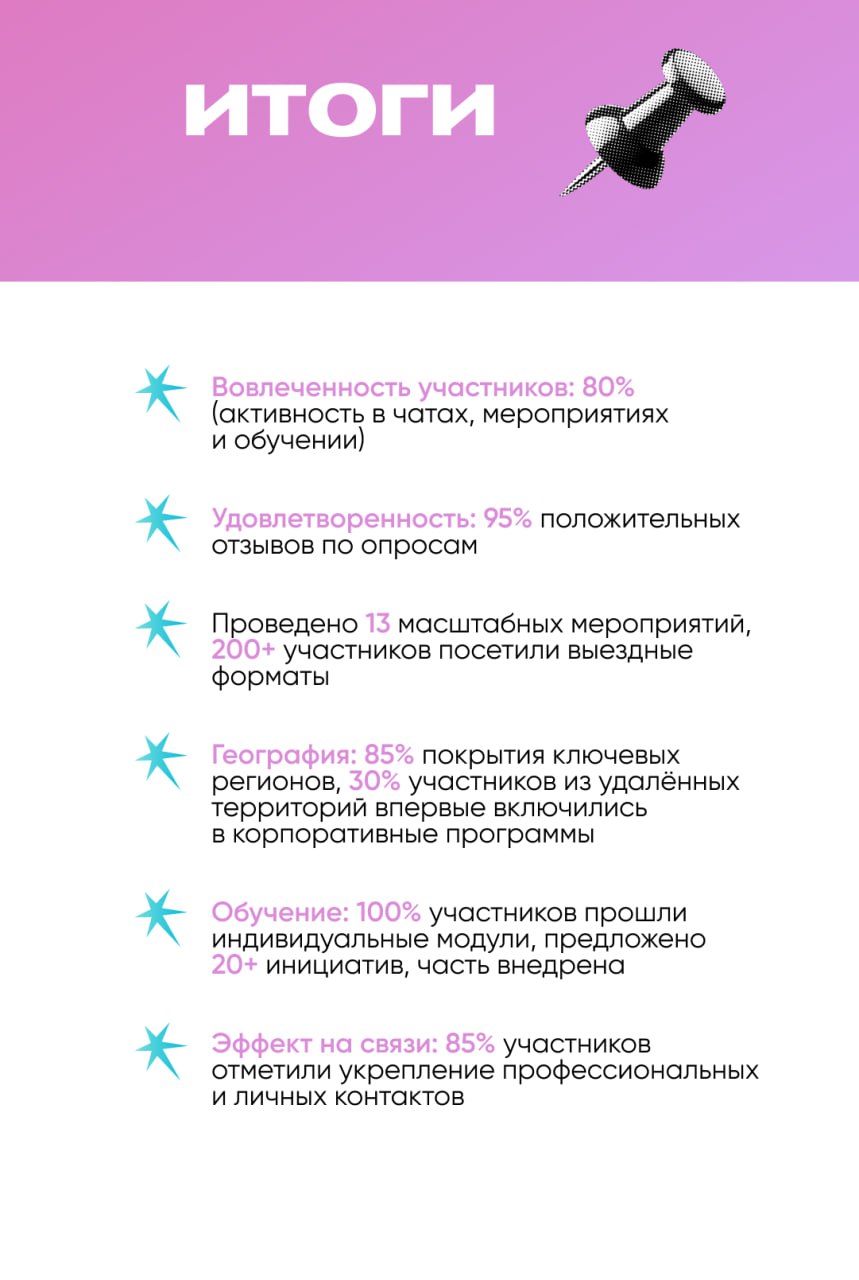 ИТОГИ

Вовлеченность участников: 80% (активность в чатах, мероприятиях и обучении)

Удовлетворенность: 95% положительных отзывов по опросам

Проведено 13 масштабных мероприятий, 200+ участников посетили выездные форматы

География: 85% покрытия ключевых регионов, 30% участников из удалённых территорий впервые включились в корпоративные программы

Обучение: 100% участников прошли индивидуальные модули, предложено 20+ инициатив, часть внедрена

Эффект на связи: 85% участников отметили укрепление профессиональных и личных контактов